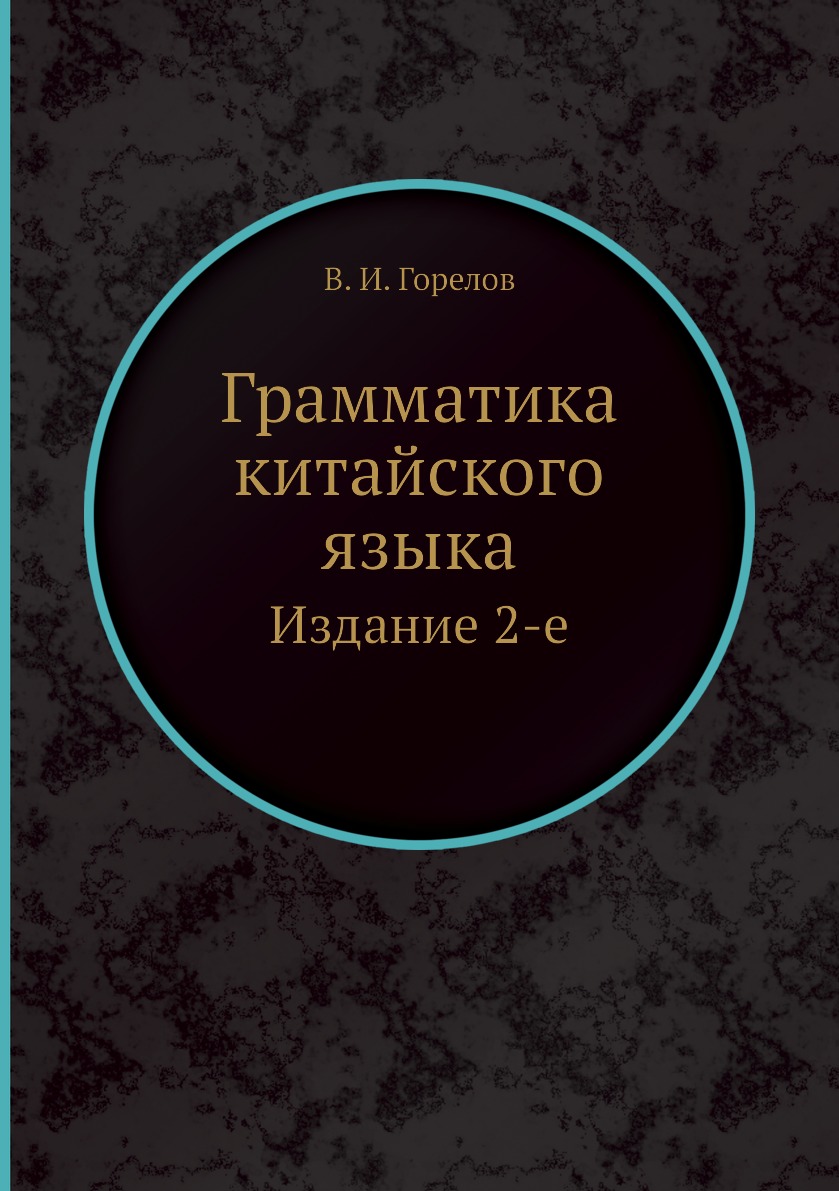 В. И. Горелов

Грамматика китайского языка

Издание 2-е